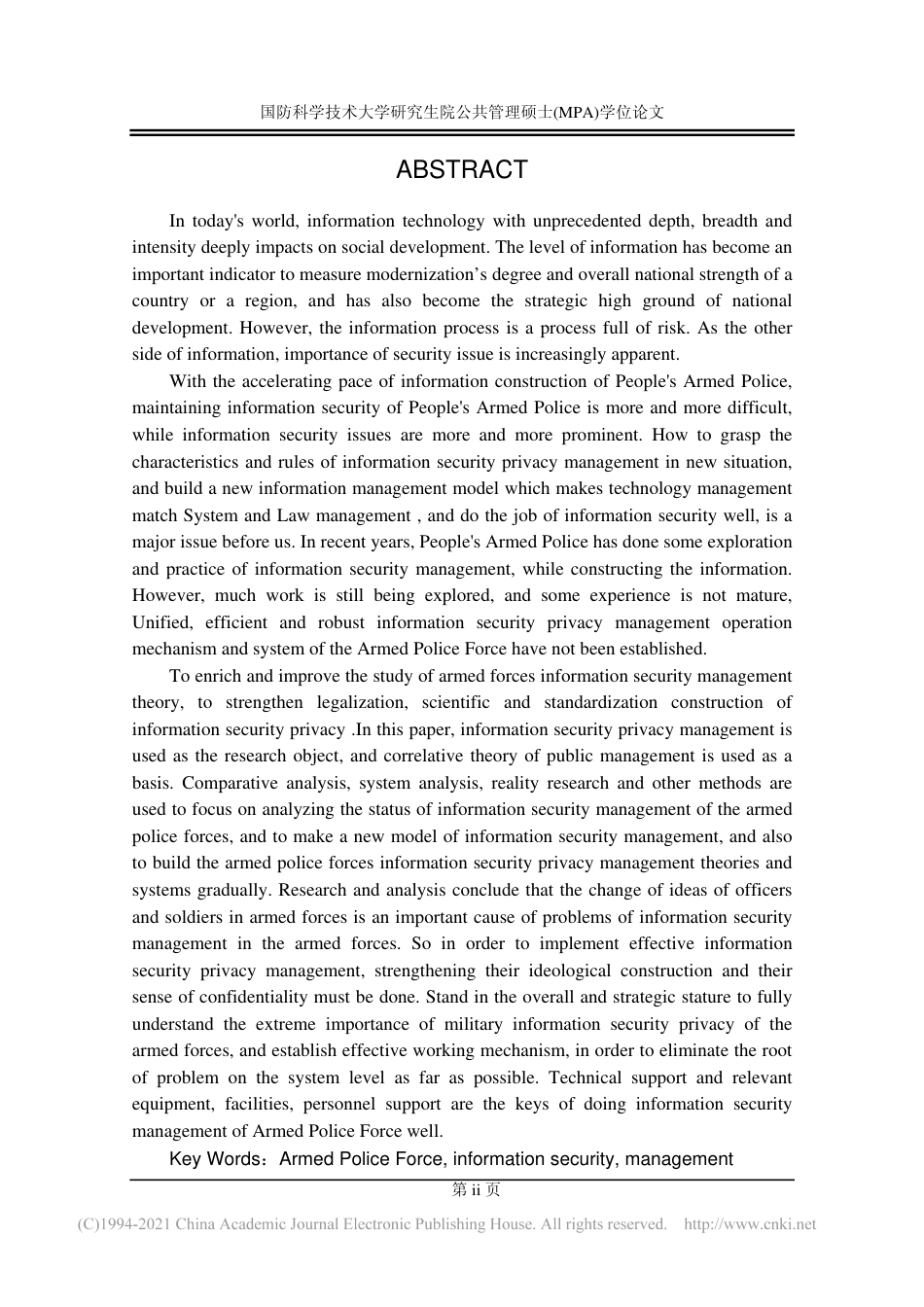 国防科学技术大学研究生院公共管理硕士(MPA)学位论文

ABSTRACT

In today's world, information technology with unprecedented depth, breadth and intensity deeply impacts on social development. The level of information has become an important indicator to measure modernization’s degree and overall national strength of a country or a region, and has also become the strategic high ground of national development. However, the information process is a process full of risk. As the other side of information, importance of security issue is increasingly apparent.

With the accelerating pace of information construction of People's Armed Police, maintaining information security of People's Armed Police is more and more difficult, while information security issues are more and more prominent. How to grasp the characteristics and rules of information security privacy management in new situation, and build a new information management model which makes technology management match System and Law management , and do the job of information security well, is a major issue before us. In recent years, People's Armed Police has done some exploration and practice of information security management, while constructing the information. However, much work is still being explored, and some experience is not mature, Unified, efficient and robust information security privacy management operation mechanism and system of the Armed Police Force have not been established.

To enrich and improve the study of armed forces information security management theory, to strengthen legalization, scientific and standardization construction of information security privacy .In this paper, information security privacy management is used as the research object, and correlative theory of public management is used as a basis. Comparative analysis, system analysis, reality research and other methods are used to focus on analyzing the status of information security management of the armed police forces, and to make a new model of information security management, and also to build the armed police forces information security privacy management theories and systems gradually. Research and analysis conclude that the change of ideas of officers and soldiers in armed forces is an important cause of problems of information security management in the armed forces. So in order to implement effective information security privacy management, strengthening their ideological construction and their sense of confidentiality must be done. Stand in the overall and strategic stature to fully understand the extreme importance of military information security privacy of the armed forces, and establish effective working mechanism, in order to eliminate the root of problem on the system level as far as possible. Technical support and relevant equipment, facilities, personnel support are the keys of doing information security management of Armed Police Force well.

Key Words：Armed Police Force, information security, management

第 ii 页

(C)1994-2021 China Academic Journal Electronic Publishing House. All rights reserved. http://www.cnki.net